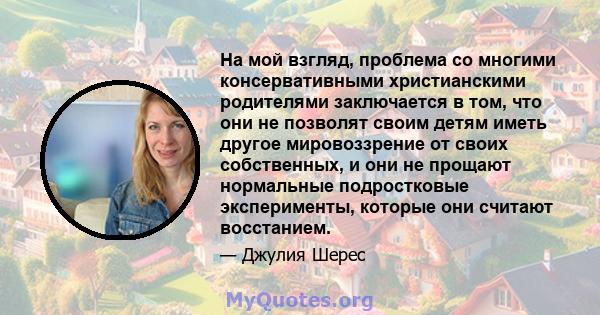 На мой взгляд, проблема со многими консервативными христианскими родителями заключается в том, что они не позволят своим детям иметь другое мировоззрение от своих собственных, и они не прощают нормальные подростковые эксперименты, которые они считают восстанием.

— Джулия Шерес

MyQuotes.org